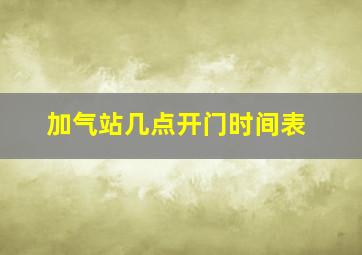 加气站几点开门时间表